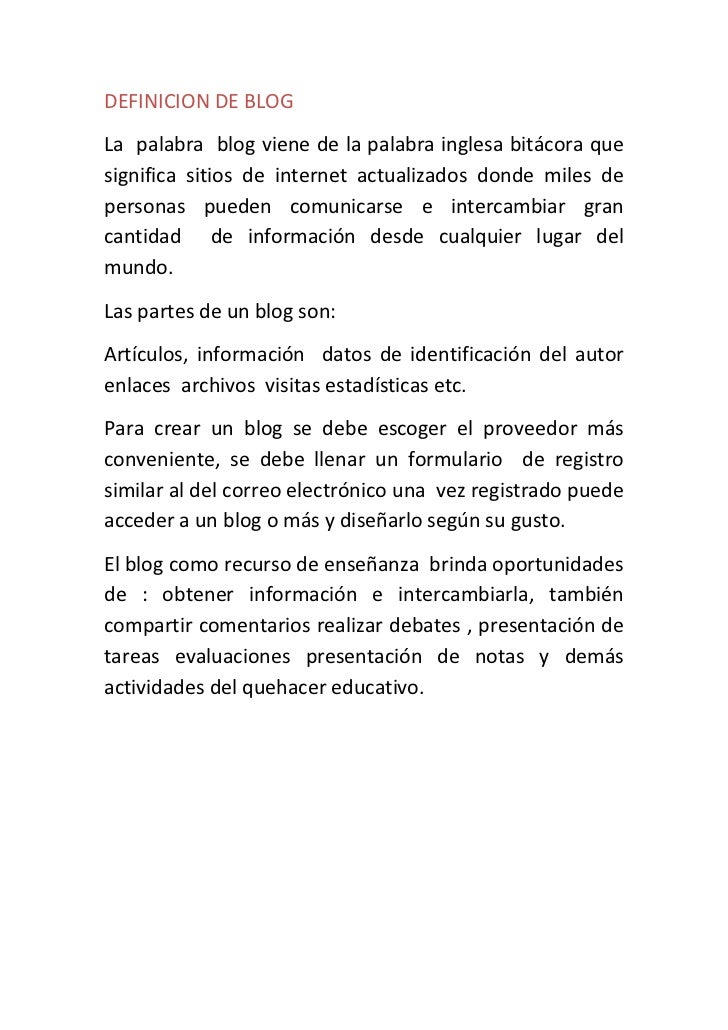 DEFINICION DE BLOG

La palabra blog viene de la palabra inglesa bitácora que significa sitios de internet actualizados donde miles de personas pueden comunicarse e intercambiar gran cantidad de información desde cualquier lugar del mundo.

Las partes de un blog son:

Artículos, información datos de identificación del autor enlaces archivos visitas estadísticas etc.

Para crear un blog se debe escoger el proveedor más conveniente, se debe llenar un formulario de registro similar al del correo electrónico una vez registrado puede acceder a un blog o más y diseñarlo según su gusto.

El blog como recurso de enseñanza brinda oportunidades de : obtener información e intercambiarla, también compartir comentarios realizar debates , presentación de tareas evaluaciones presentación de notas y demás actividades del quehacer educativo.